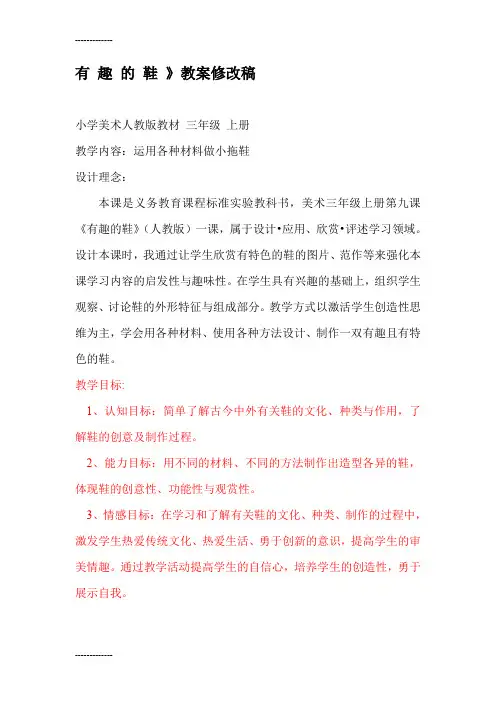 ------------

有 趣 的 鞋 》教案修改稿

小学美术人教版教材 三年级 上册

教学内容：运用各种材料做小拖鞋

设计理念：

本课是义务教育课程标准实验教科书，美术三年级上册第九课《有趣的鞋》（人教版）一课，属于设计•应用、欣赏•评述学习领域。设计本课时，我通过让学生欣赏有特色的鞋的图片、范作等来强化本课学习内容的启发性与趣味性。在学生具有兴趣的基础上，组织学生观察、讨论鞋的外形特征与组成部分。教学方式以激活学生创造性思维为主，学会用各种材料、使用各种方法设计、制作一双有趣且有特色的鞋。

教学目标:

1、认知目标：简单了解古今中外有关鞋的文化、种类与作用，了解鞋的创意及制作过程。

2、能力目标：用不同的材料、不同的方法制作出造型各异的鞋，体现鞋的创意性、功能性与观赏性。

3、情感目标：在学习和了解有关鞋的文化、种类、制作的过程中，激发学生热爱传统文化、热爱生活、勇于创新的意识，提高学生的审美情趣。通过教学活动提高学生的自信心，培养学生的创造性，勇于展示自我。

------------